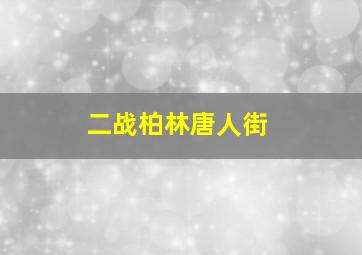 二战柏林唐人街